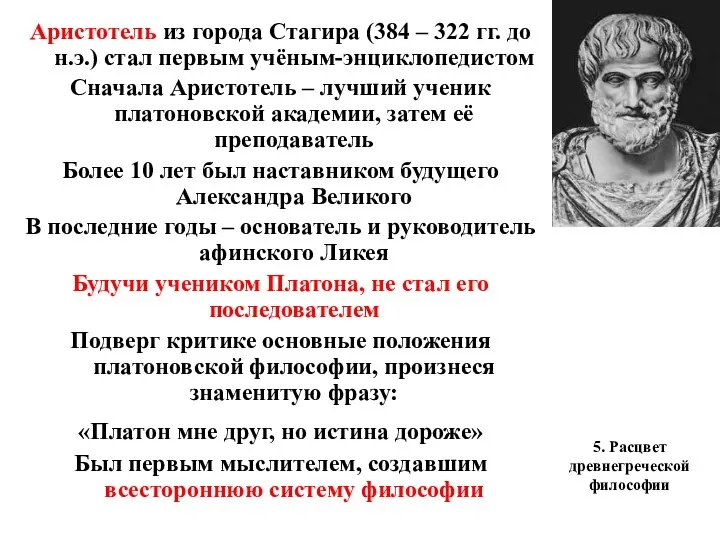 Аристотель из города Стагира (384 – 322 гг. до н.э.) стал первым учёным-энциклопедистом

Сначала Аристотель – лучший ученик платоновской академии, затем её преподаватель

Более 10 лет был наставником будущего Александра Великого

В последние годы – основатель и руководитель афинского Ликея

Будучи учеником Платона, не стал его последователем

Подверг критике основные положения платоновской философии, произнеся знаменитую фразу:

«Платон мне друг, но истина дороже»

Был первым мыслителем, создавшим всестороннюю систему философии

5. Расцвет древнегреческой философии